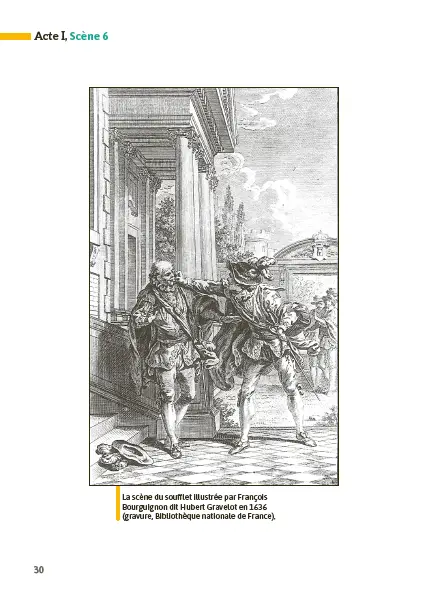 Acte I, Scène 6

La scène du soufflet illustrée par François Bourguignon dit Hubert Gravelot en 1636 (gravure, Bibliothèque nationale de France).

30